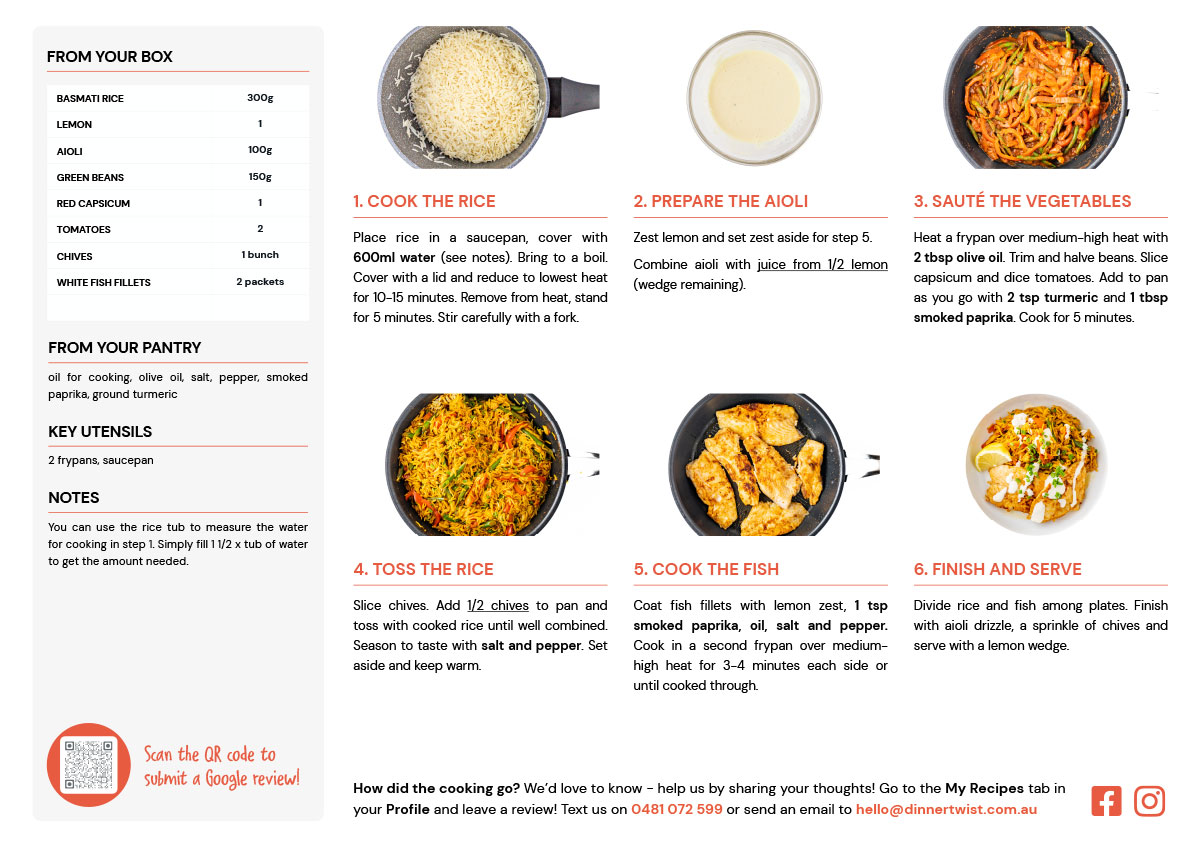 FROM YOUR BOX

| BASMATI RICE | 300g |
|---|---|
| LEMON | 1 |
| AIOLI | 100g |
| GREEN BEANS | 150g |
| RED CAPSICUM | 1 |
| TOMATOES | 2 |
| CHIVES | 1 bunch |
| WHITE FISH FILLETS | 2 packets |

FROM YOUR PANTRY

oil for cooking, olive oil, salt, pepper, smoked paprika, ground turmeric

KEY UTENSILS

2 frypans, saucepan

NOTES

You can use the rice tub to measure the water for cooking in step 1. Simply fill 1 1/2 x tub of water to get the amount needed.

Scan the QR code to submit a Google review!

1. COOK THE RICE

Place rice in a saucepan, cover with 600ml water (see notes). Bring to a boil. Cover with a lid and reduce to lowest heat for 10-15 minutes. Remove from heat, stand for 5 minutes. Stir carefully with a fork.

2. PREPARE THE AIOLI

Zest lemon and set zest aside for step 5.

Combine aioli with juice from 1/2 lemon (wedge remaining).

3. SAUTÉ THE VEGETABLES

Heat a frypan over medium-high heat with 2 tbsp olive oil. Trim and halve beans. Slice capsicum and dice tomatoes. Add to pan as you go with 2 tsp turmeric and 1 tbsp smoked paprika. Cook for 5 minutes.

4. TOSS THE RICE

Slice chives. Add 1/2 chives to pan and toss with cooked rice until well combined. Season to taste with salt and pepper. Set aside and keep warm.

5. COOK THE FISH

Coat fish fillets with lemon zest, 1 tsp smoked paprika, oil, salt and pepper. Cook in a second frypan over medium-high heat for 3-4 minutes each side or until cooked through.

6. FINISH AND SERVE

Divide rice and fish among plates. Finish with aioli drizzle, a sprinkle of chives and serve with a lemon wedge.

How did the cooking go? We'd love to know - help us by sharing your thoughts! Go to the My Recipes tab in your Profile and leave a review! Text us on 0481 072 599 or send an email to hello@dinnertwist.com.au